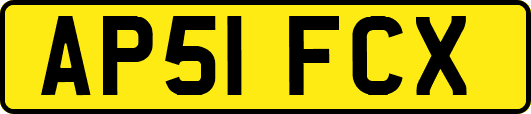 AP51 FCX